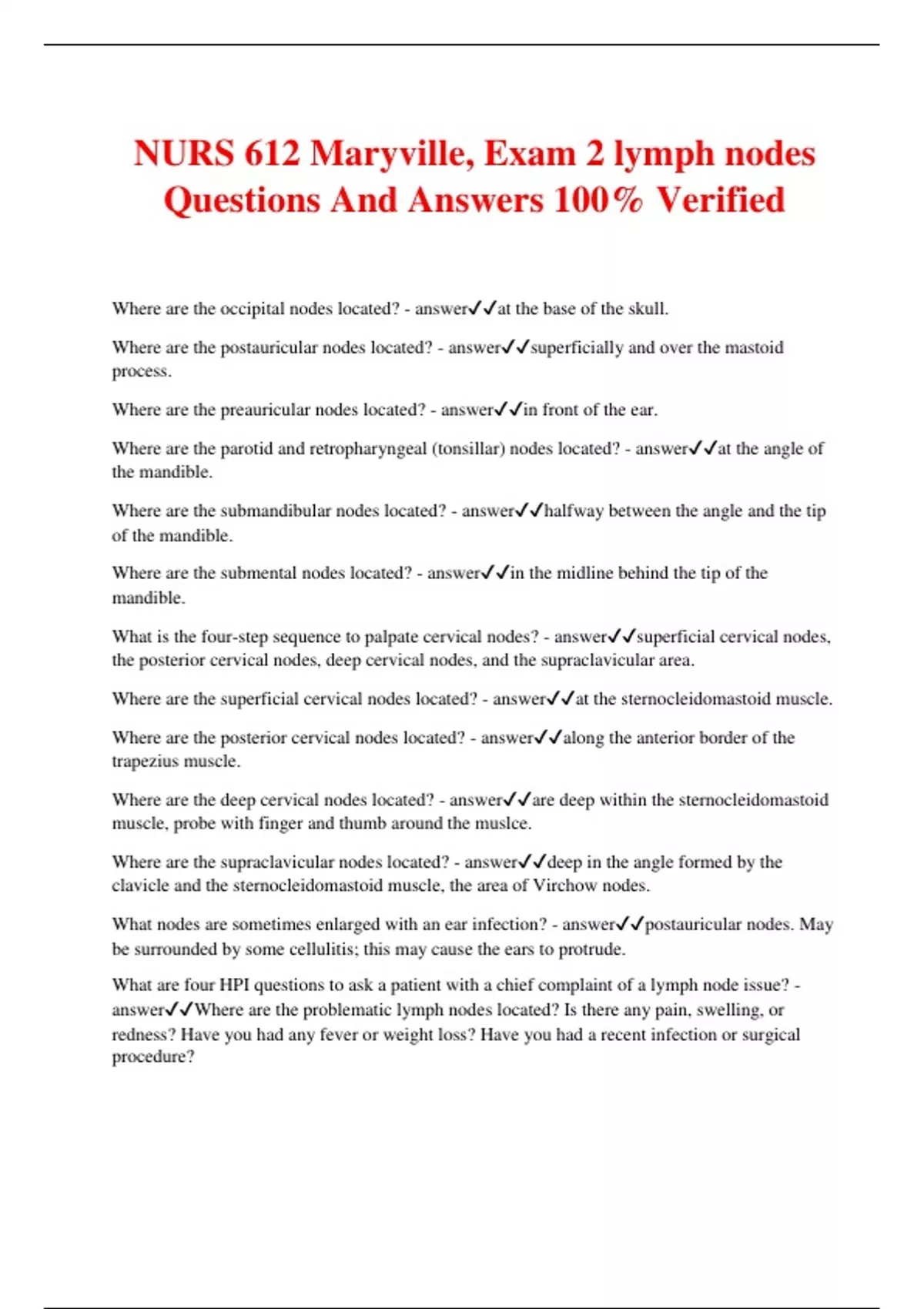 NURS 612 Maryville, Exam 2 lymph nodes Questions And Answers 100% Verified

Where are the occipital nodes located? - answer✓✓at the base of the skull.

Where are the postauricular nodes located? - answer✓✓superficially and over the mastoid process.

Where are the preauricular nodes located? - answer✓✓in front of the ear.

Where are the parotid and retropharyngeal (tonsillar) nodes located? - answer✓✓at the angle of the mandible.

Where are the submandibular nodes located? - answer✓✓halfway between the angle and the tip of the mandible.

Where are the submental nodes located? - answer✓✓in the midline behind the tip of the mandible.

What is the four-step sequence to palpate cervical nodes? - answer✓✓superficial cervical nodes, the posterior cervical nodes, deep cervical nodes, and the supraclavicular area.

Where are the superficial cervical nodes located? - answer✓✓at the sternocleidomastoid muscle.

Where are the posterior cervical nodes located? - answer✓✓along the anterior border of the trapezius muscle.

Where are the deep cervical nodes located? - answer✓✓are deep within the sternocleidomastoid muscle, probe with finger and thumb around the muslce.

Where are the supraclavicular nodes located? - answer✓✓deep in the angle formed by the clavicle and the sternocleidomastoid muscle, the area of Virchow nodes.

What nodes are sometimes enlarged with an ear infection? - answer✓✓postauricular nodes. May be surrounded by some cellulitis; this may cause the ears to protrude.

What are four HPI questions to ask a patient with a chief complaint of a lymph node issue? - answer✓✓Where are the problematic lymph nodes located? Is there any pain, swelling, or redness? Have you had any fever or weight loss? Have you had a recent infection or surgical procedure?